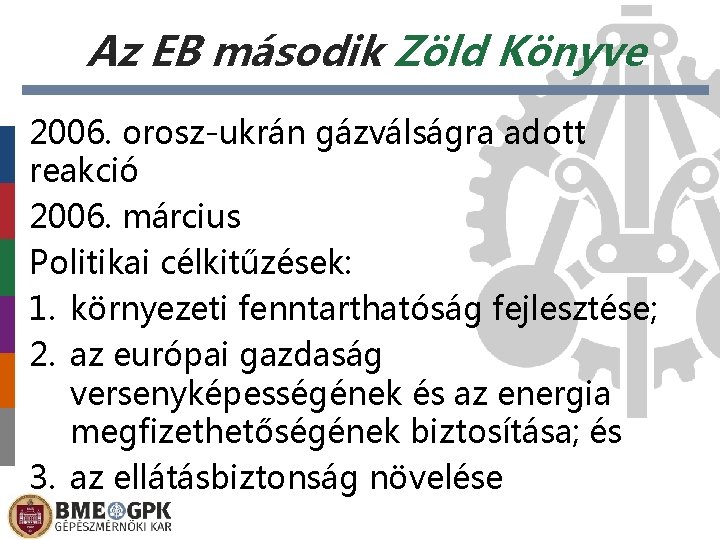 Az EB második Zöld Könyve

2006. orosz-ukrán gázválságra adott reakció

2006. március

Politikai célkitűzések:

1. környezeti fenntarthatóság fejlesztése;

2. az európai gazdaság versenyképességének és az energia megfizethetőségének biztosítása; és

3. az ellátásbiztonság növelése

BME GPK
GÉPÉSZMÉRNÖKI KAR